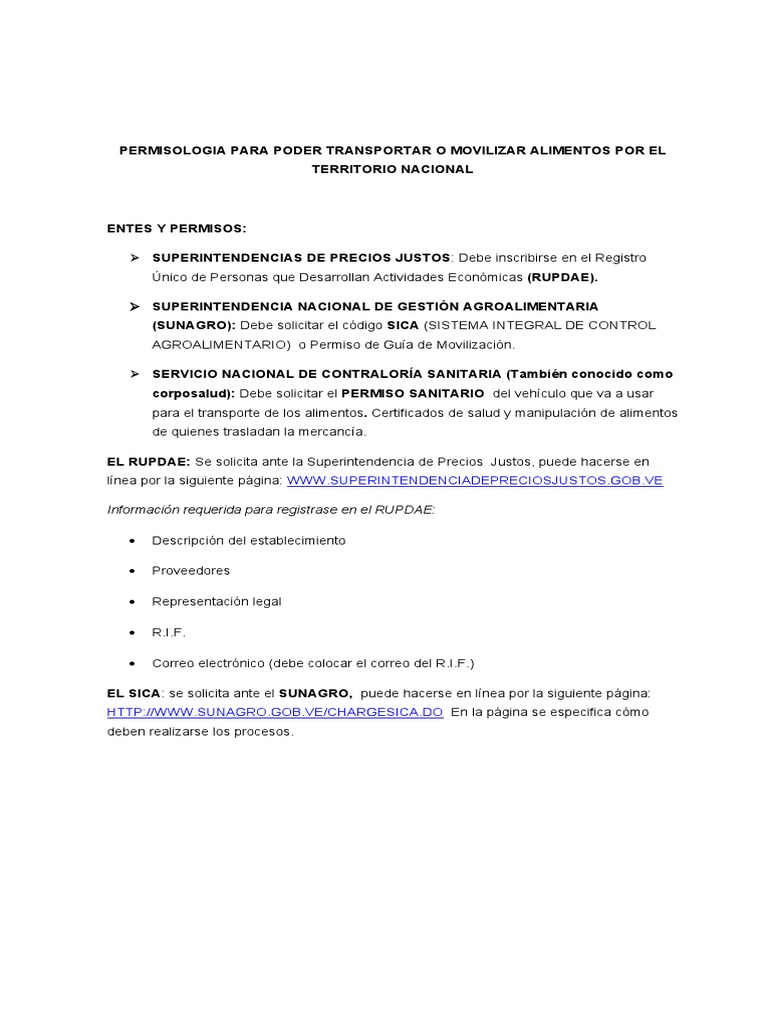 PERMISOLOGIA PARA PODER TRANSPORTAR O MOVILIZAR ALIMENTOS POR EL TERRITORIO NACIONAL

ENTES Y PERMISOS:

➢ SUPERINTENDENCIAS DE PRECIOS JUSTOS: Debe inscribirse en el Registro Único de Personas que Desarrollan Actividades Económicas (RUPDAE).

➢ SUPERINTENDENCIA NACIONAL DE GESTIÓN AGROALIMENTARIA (SUNAGRO): Debe solicitar el código SICA (SISTEMA INTEGRAL DE CONTROL AGROALIMENTARIO) o Permiso de Guía de Movilización.

➢ SERVICIO NACIONAL DE CONTRALORÍA SANITARIA (También conocido como corposalud): Debe solicitar el PERMISO SANITARIO del vehículo que va a usar para el transporte de los alimentos. Certificados de salud y manipulación de alimentos de quienes trasladan la mercancía.

EL RUPDAE: Se solicita ante la Superintendencia de Precios Justos, puede hacerse en línea por la siguiente página: WWW.SUPERINTENDENCIADEPRECIOSJUSTOS.GOB.VE

Información requerida para registrase en el RUPDAE:

• Descripción del establecimiento

• Proveedores

• Representación legal

• R.I.F.

• Correo electrónico (debe colocar el correo del R.I.F.)

EL SICA: se solicita ante el SUNAGRO, puede hacerse en línea por la siguiente página: HTTP://WWW.SUNAGRO.GOB.VE/CHARGESICA.DO En la página se especifica còmo deben realizarse los procesos.